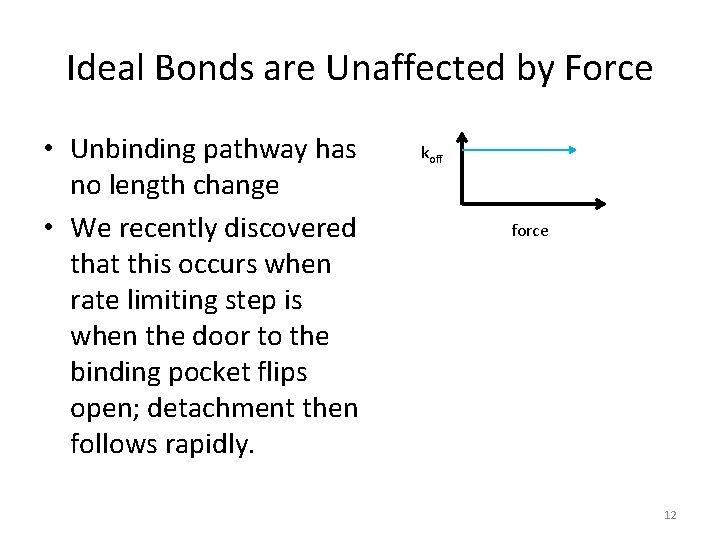 Ideal Bonds are Unaffected by Force

• Unbinding pathway has no length change
• We recently discovered that this occurs when rate limiting step is when the door to the binding pocket flips open; detachment then follows rapidly.

$k_{off}$

force

12